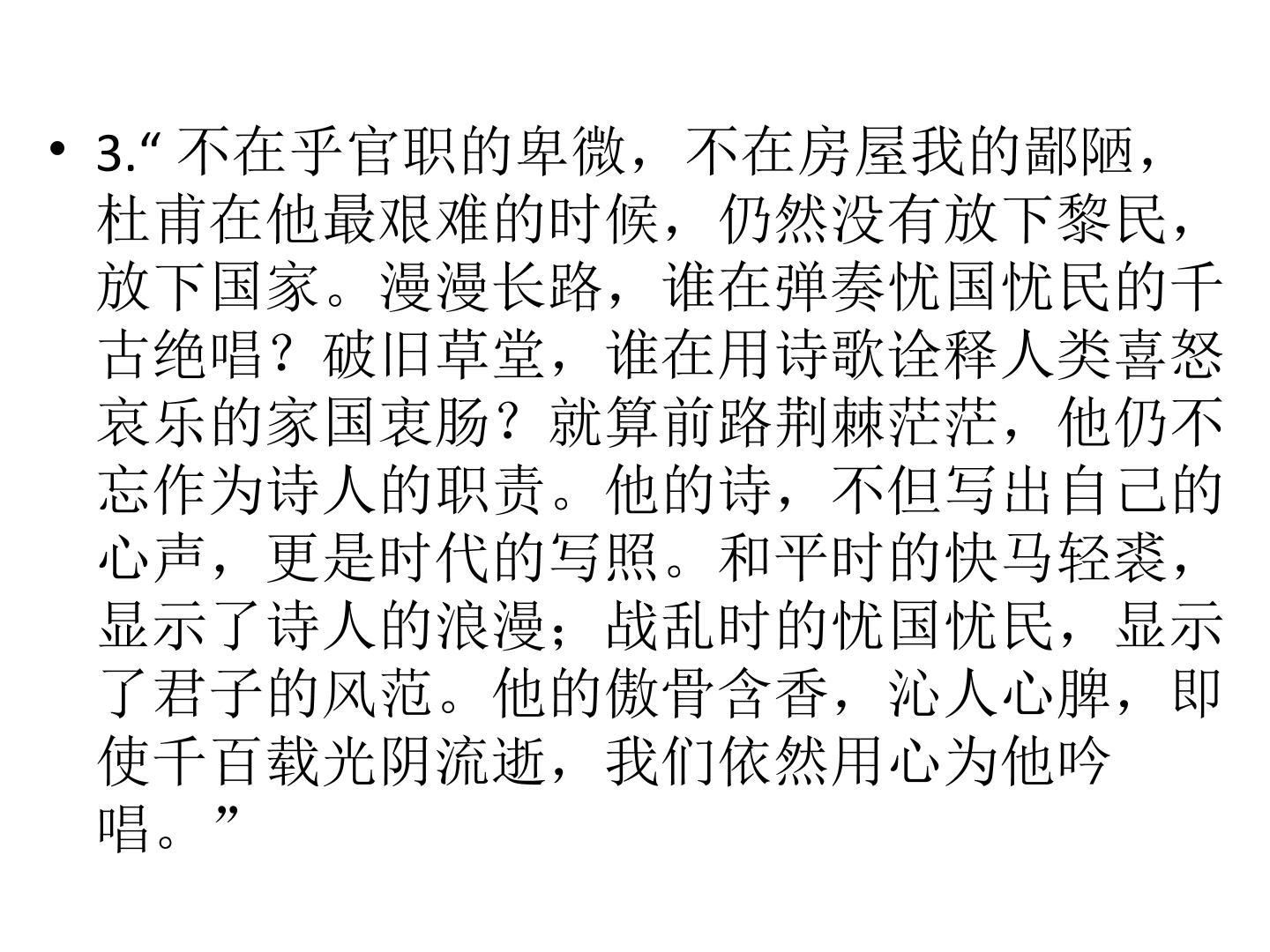 • 3.“不在乎官职的卑微，不在房屋我的鄙陋，杜甫在他最艰难的时候，仍然没有放下黎民，放下国家。漫漫长路，谁在弹奏忧国忧民的千古绝唱？破旧草堂，谁在用诗歌诠释人类喜怒哀乐的家国衷肠？就算前路荆棘茫茫，他仍不忘作为诗人的职责。他的诗，不但写出自己的心声，更是时代的写照。和平时的快马轻裘，显示了诗人的浪漫；战乱时的忧国忧民，显示了君子的风范。他的傲骨含香，沁人心脾，即使千百载光阴流逝，我们依然用心为他吟唱。”